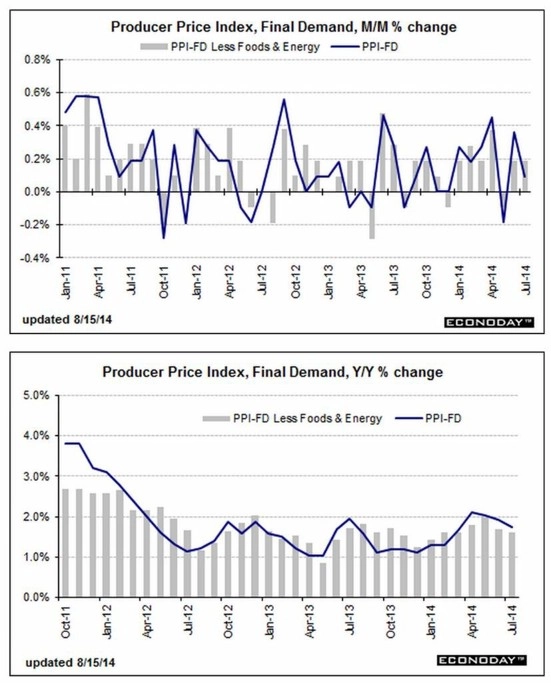 Producer Price Index, Final Demand, M/M % change

PPI-FD Less Foods & Energy
PPI-FD

0.8%
0.6%
0.4%
0.2%
0.0%
-0.2%
-0.4%

Jan-11
Apr-11
Jul-11
Oct-11
Jan-12
Apr-12
Jul-12
Oct-12
Jan-13
Apr-13
Jul-13
Oct-13
Jan-14
Apr-14
Jul-14

updated 8/15/14

ECONODAY™

Producer Price Index, Final Demand, Y/Y % change

PPI-FD Less Foods & Energy
PPI-FD

5.0%
4.0%
3.0%
2.0%
1.0%
0.0%

Oct-11
Jan-12
Apr-12
Jul-12
Oct-12
Jan-13
Apr-13
Jul-13
Oct-13
Jan-14
Apr-14
Jul-14

updated 8/15/14

ECONODAY™